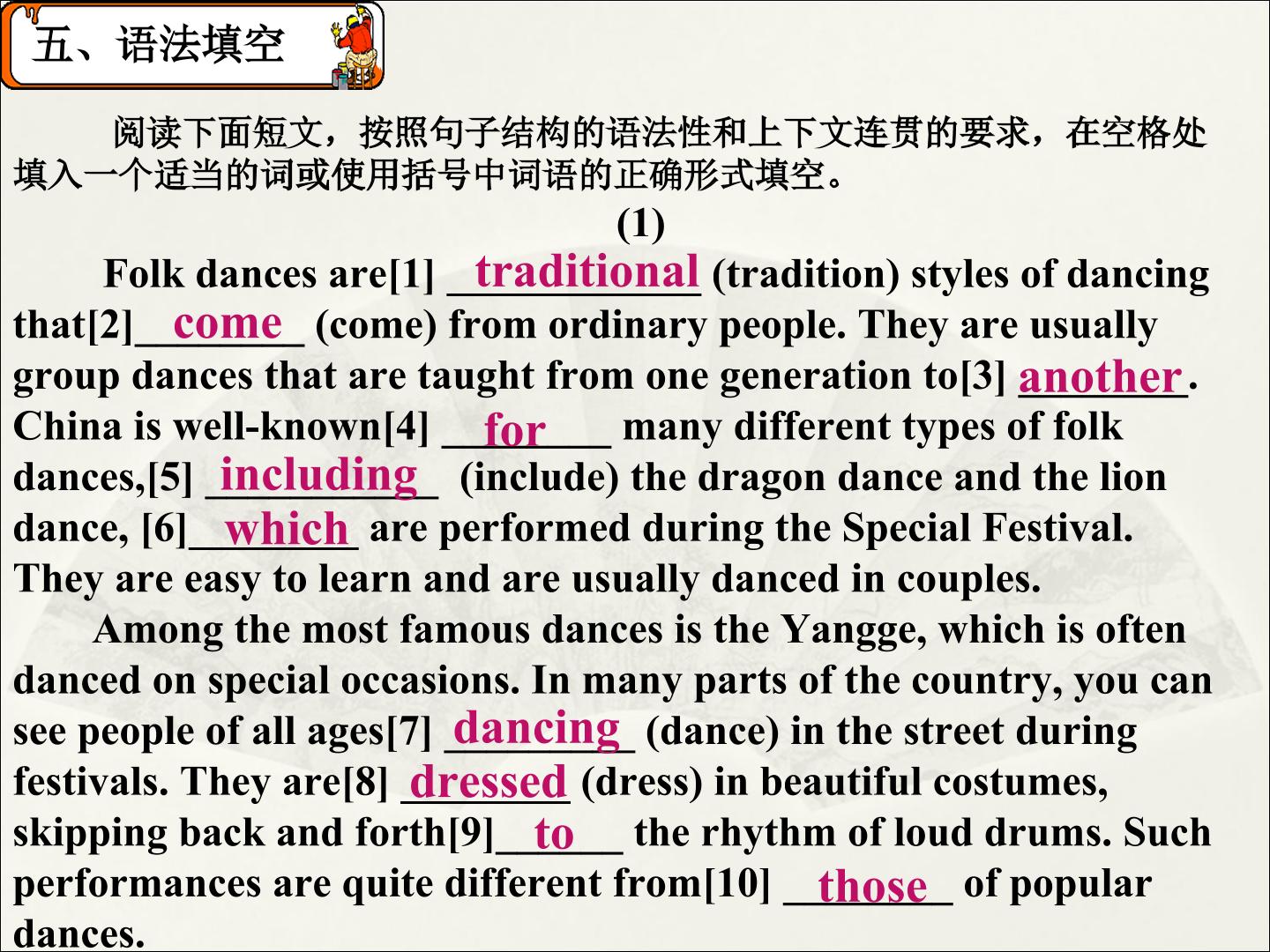 五、语法填空

阅读下面短文，按照句子结构的语法性和上下文连贯的要求，在空格处填入一个适当的词或使用括号中词语的正确形式填空。

(1)

Folk dances are[1] traditional (tradition) styles of dancing that[2] come (come) from ordinary people. They are usually group dances that are taught from one generation to[3] another. China is well-known[4] for many different types of folk dances,[5] including (include) the dragon dance and the lion dance, [6] which are performed during the Special Festival. They are easy to learn and are usually danced in couples.

Among the most famous dances is the Yangge, which is often danced on special occasions. In many parts of the country, you can see people of all ages[7] dancing (dance) in the street during festivals. They are[8] dressed (dress) in beautiful costumes, skipping back and forth[9] to the rhythm of loud drums. Such performances are quite different from[10] those of popular dances.